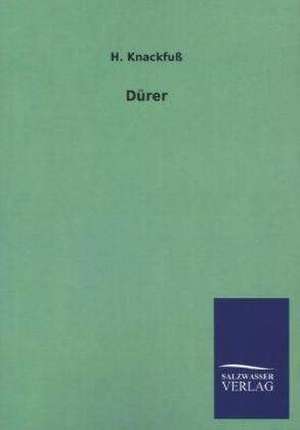 H. Knackfuß

Dürer

SALZWASSER
VERLAG